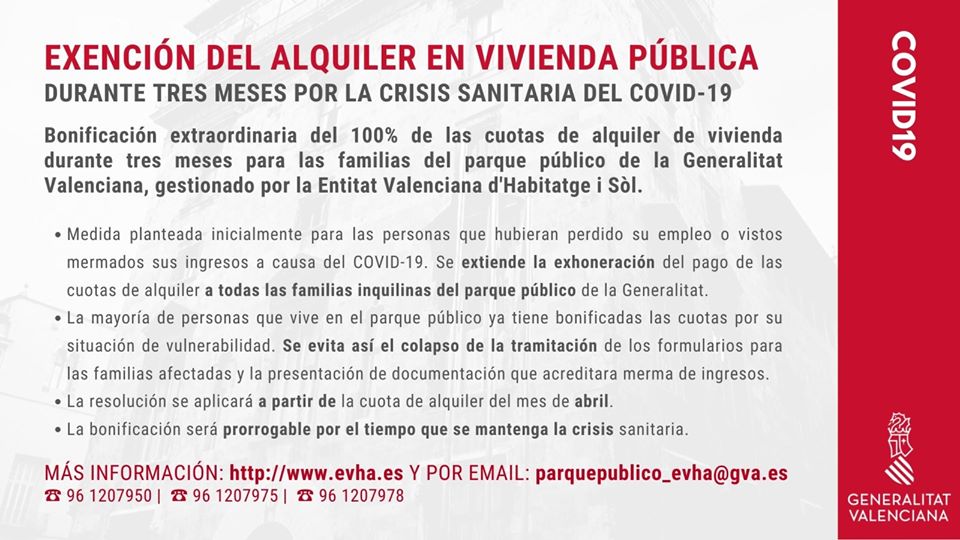 EXENCIÓN DEL ALQUILER EN VIVIENDA PÚBLICA
DURANTE TRES MESES POR LA CRISIS SANITARIA DEL COVID-19

Bonificación extraordinaria del 100% de las cuotas de alquiler de vivienda durante tres meses para las familias del parque público de la Generalitat Valenciana, gestionado por la Entitat Valenciana d'Habitatge i Sòl.

• Medida planteada inicialmente para las personas que hubieran perdido su empleo o vistos mermados sus ingresos a causa del COVID-19. Se extiende la exhoneración del pago de las cuotas de alquiler a todas las familias inquilinas del parque público de la Generalitat.
• La mayoría de personas que vive en el parque público ya tiene bonificadas las cuotas por su situación de vulnerabilidad. Se evita así el colapso de la tramitación de los formularios para las familias afectadas y la presentación de documentación que acreditara merma de ingresos.
• La resolución se aplicará a partir de la cuota de alquiler del mes de abril.
• La bonificación será prorrogable por el tiempo que se mantenga la crisis sanitaria.

MÁS INFORMACIÓN: http://www.evha.es Y POR EMAIL: parquepublico_evha@gva.es
☎ 96 1207950 | ☎ 96 1207975 | ☎ 96 1207978

COVID19

GENERALITAT VALENCIANA